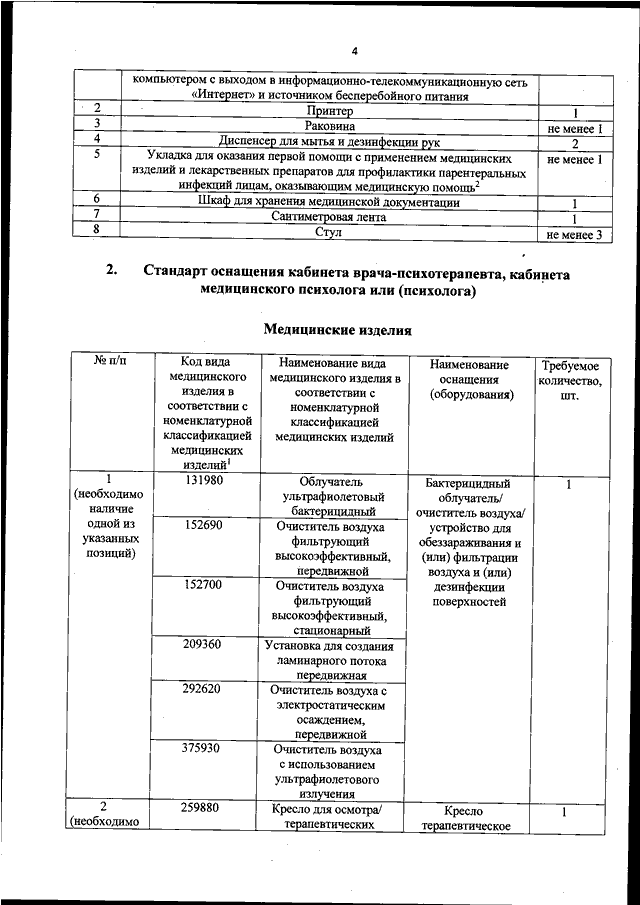 4

| | компьютером с выходом в информационно-телекоммуникационную сеть «Интернет» и источником бесперебойного питания | |
|---|---|---|
| 2 | Принтер | 1 |
| 3 | Раковина | не менее 1 |
| 4 | Диспенсер для мытья и дезинфекции рук | 2 |
| 5 | Укладка для оказания первой помощи с применением медицинских изделий и лекарственных препаратов для профилактики парентеральных инфекций лицам, оказывающим медицинскую помощь$^2$ | не менее 1 |
| 6 | Шкаф для хранения медицинской документации | 1 |
| 7 | Сантиметровая лента | 1 |
| 8 | Стул | не менее 3 |

2. Стандарт оснащения кабинета врача-психотерапевта, кабинета медицинского психолога или (психолога)

Медицинские изделия

| № п/п | Код вида медицинского изделия в соответствии с номенклатурной классификацией медицинских изделий$^1$ | Наименование вида медицинского изделия в соответствии с номенклатурной классификацией медицинских изделий | Наименование оснащения (оборудования) | Требуемое количество, шт. |
|---|---|---|---|---|
| 1 (необходимо наличие одной из указанных позиций) | 131980 | Облучатель ультрафиолетовый бактерицидный | Бактерицидный облучатель/ очиститель воздуха/ устройство для обеззараживания и (или) фильтрации воздуха и (или) дезинфекции поверхностей | 1 |
| | 152690 | Очиститель воздуха фильтрующий высокоэффективный, передвижной | | |
| | 152700 | Очиститель воздуха фильтрующий высокоэффективный, стационарный | | |
| | 209360 | Установка для создания ламинарного потока передвижная | | |
| | 292620 | Очиститель воздуха с электростатическим осаждением, передвижной | | |
| | 375930 | Очиститель воздуха с использованием ультрафиолетового излучения | | |
| 2 (необходимо | 259880 | Кресло для осмотра/ терапевтических | Кресло терапевтическое | 1 |